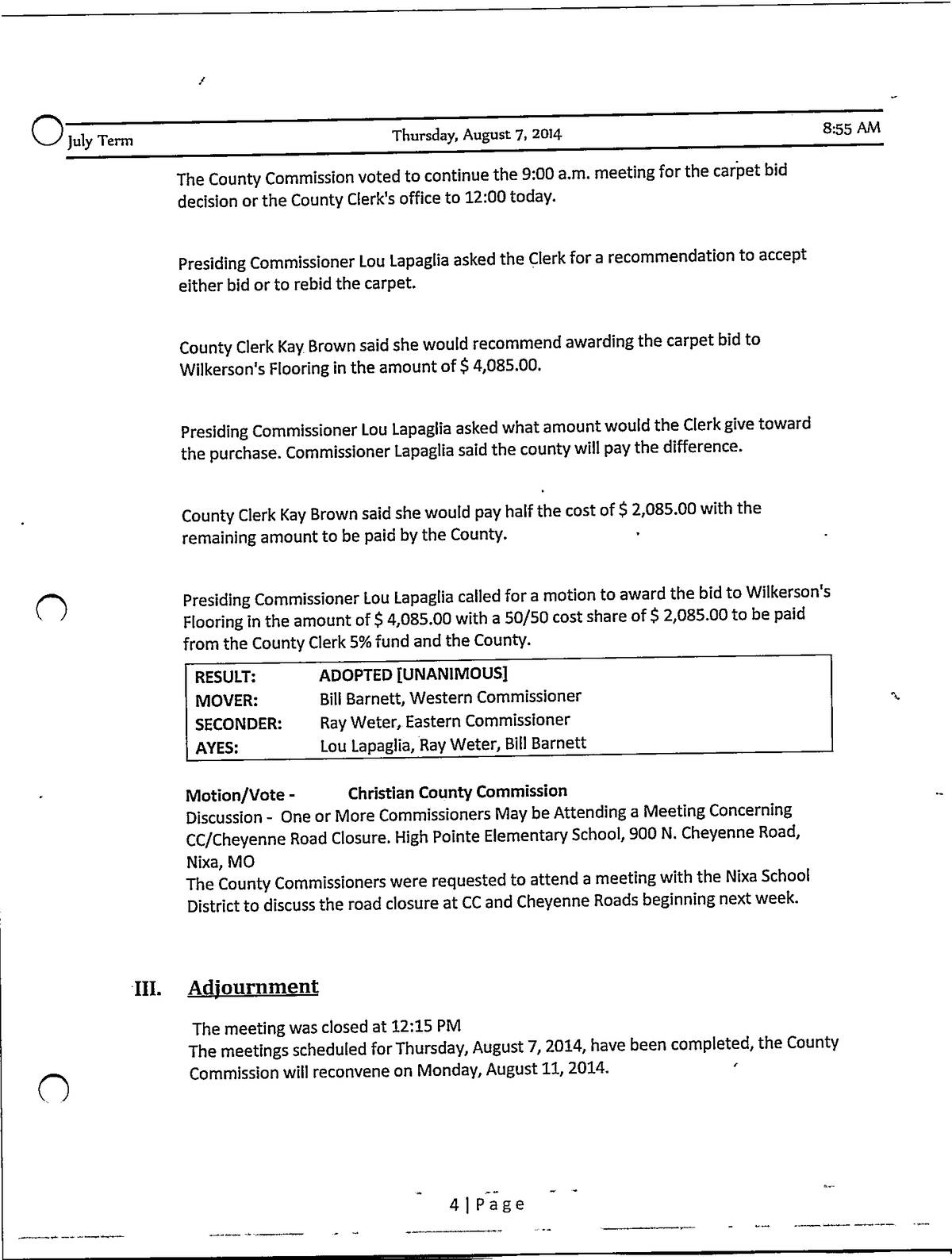 July Term Thursday, August 7, 2014 8:55 AM

The County Commission voted to continue the 9:00 a.m. meeting for the carpet bid decision or the County Clerk's office to 12:00 today.

Presiding Commissioner Lou Lapaglia asked the Clerk for a recommendation to accept either bid or to rebid the carpet.

County Clerk Kay Brown said she would recommend awarding the carpet bid to Wilkerson's Flooring in the amount of $ 4,085.00.

Presiding Commissioner Lou Lapaglia asked what amount would the Clerk give toward the purchase. Commissioner Lapaglia said the county will pay the difference.

County Clerk Kay Brown said she would pay half the cost of $ 2,085.00 with the remaining amount to be paid by the County.

Presiding Commissioner Lou Lapaglia called for a motion to award the bid to Wilkerson's Flooring in the amount of $ 4,085.00 with a 50/50 cost share of $ 2,085.00 to be paid from the County Clerk 5% fund and the County.

| RESULT: | ADOPTED [UNANIMOUS] |
|---|---|
| MOVER: | Bill Barnett, Western Commissioner |
| SECONDER: | Ray Weter, Eastern Commissioner |
| AYES: | Lou Lapaglia, Ray Weter, Bill Barnett |

Motion/Vote - Christian County Commission
Discussion - One or More Commissioners May be Attending a Meeting Concerning CC/Cheyenne Road Closure. High Pointe Elementary School, 900 N. Cheyenne Road, Nixa, MO
The County Commissioners were requested to attend a meeting with the Nixa School District to discuss the road closure at CC and Cheyenne Roads beginning next week.

III. Adjournment

The meeting was closed at 12:15 PM
The meetings scheduled for Thursday, August 7, 2014, have been completed, the County Commission will reconvene on Monday, August 11, 2014.

4 | Page